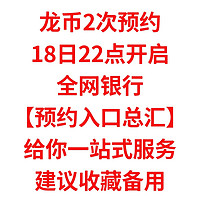 龙币2次预约
18日22点开启
全网银行
【预约入口总汇】
给你一站式服务
建议收藏备用